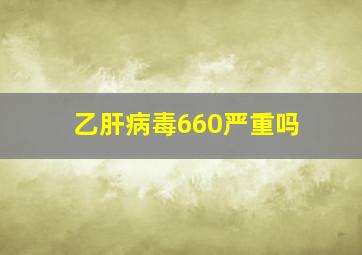 乙肝病毒660严重吗